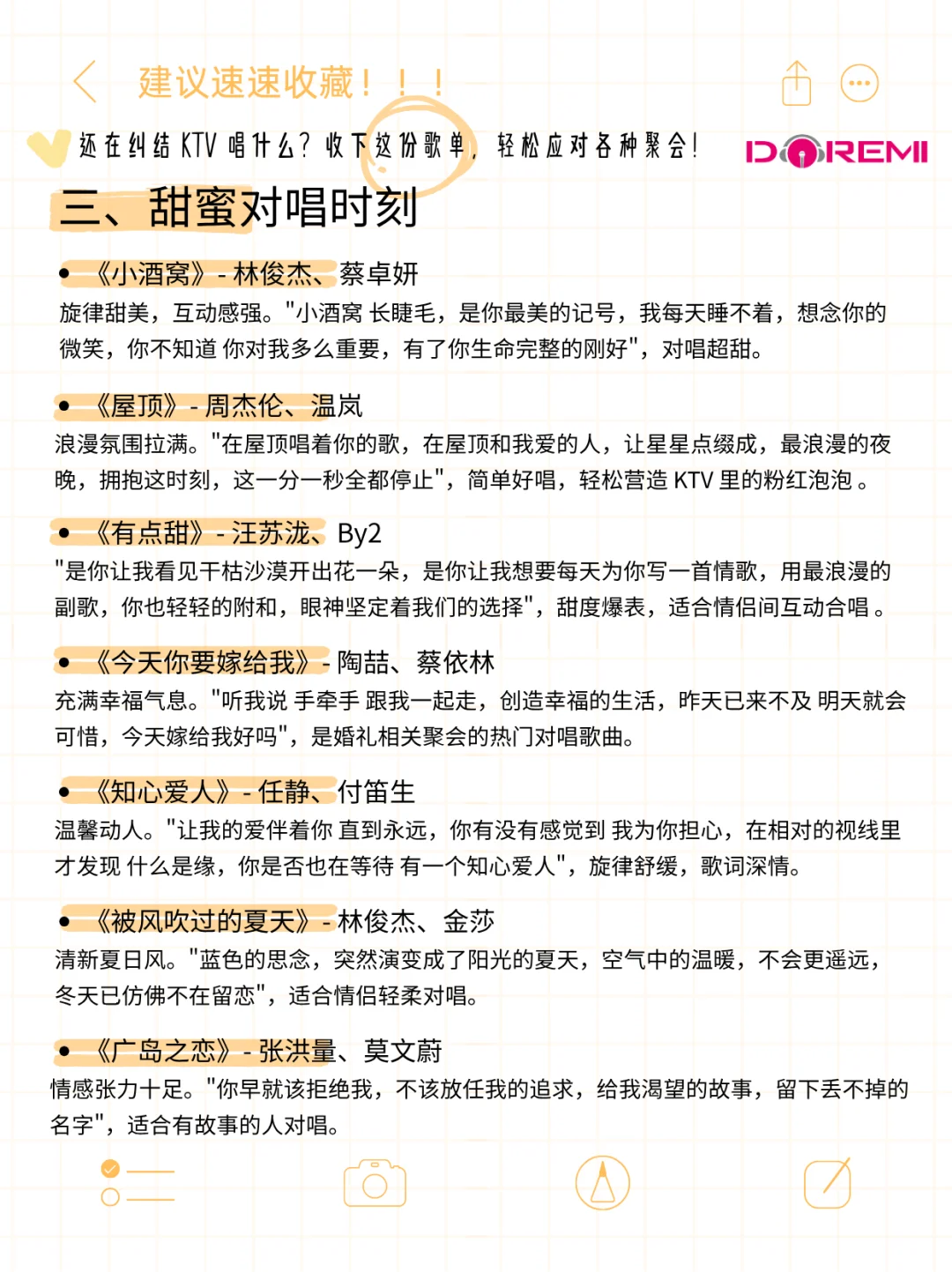 建议速速收藏！！！

还在纠结 KTV 唱什么？收下这份歌单，轻松应对各种聚会！

DOREMI

三、甜蜜对唱时刻

• 《小酒窝》- 林俊杰、蔡卓妍
旋律甜美，互动感强。"小酒窝 长睫毛，是你最美的记号，我每天睡不着，想念你的微笑，你不知道 你对我多么重要，有了你生命完整的刚好"，对唱超甜。

• 《屋顶》- 周杰伦、温岚
浪漫氛围拉满。"在屋顶唱着你的歌，在屋顶和我爱的人，让星星点缀成，最浪漫的夜晚，拥抱这时刻，这一分一秒全都停止"，简单好唱，轻松营造 KTV 里的粉红泡泡 。

• 《有点甜》- 汪苏泷、By2
"是你让我看见干枯沙漠开出花一朵，是你让我想要每天为你写一首情歌，用最浪漫的副歌，你也轻轻的附和，眼神坚定着我们的选择"，甜度爆表，适合情侣间互动合唱 。

• 《今天你要嫁给我》- 陶喆、蔡依林
充满幸福气息。"听我说 手牵手 跟我一起走，创造幸福的生活，昨天已来不及 明天就会可惜，今天嫁给我好吗"，是婚礼相关聚会的热门对唱歌曲。

• 《知心爱人》- 任静、付笛生
温馨动人。"让我的爱伴着你 直到永远，你有没有感觉到 我为你担心，在相对的视线里才发现 什么是缘，你是否也在等待 有一个知心爱人"，旋律舒缓，歌词深情。

• 《被风吹过的夏天》- 林俊杰、金莎
清新夏日风。"蓝色的思念，突然演变成了阳光的夏天，空气中的温暖，不会更遥远，冬天已仿佛不在留恋"，适合情侣轻柔对唱。

• 《广岛之恋》- 张洪量、莫文蔚
情感张力十足。"你早就该拒绝我，不该放任我的追求，给我渴望的故事，留下丢不掉的名字"，适合有故事的人对唱。